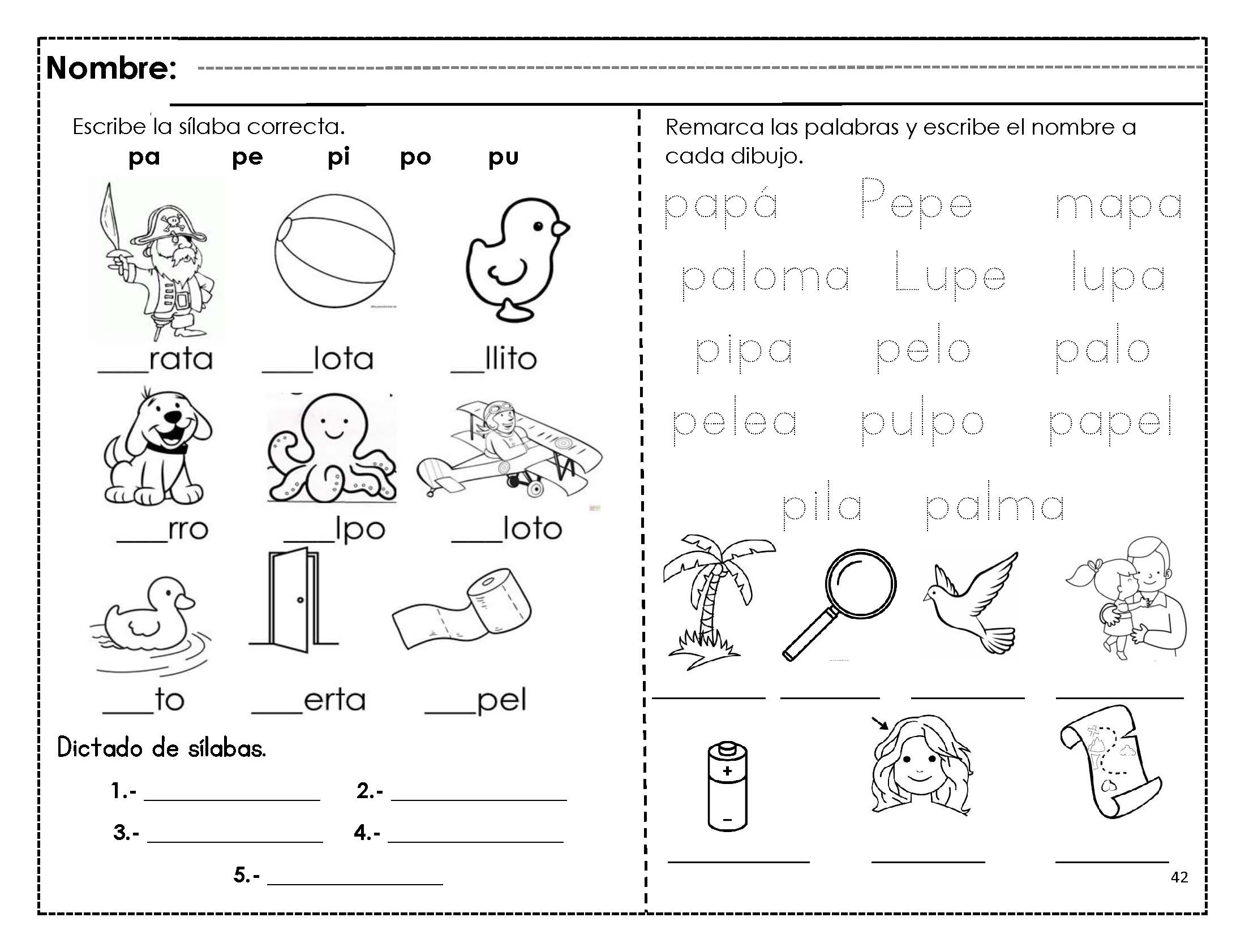 Nombre: ____

Escribe la sílaba correcta.

pa pe pi po pu

____rata ____lota ____llito

____rro ____lpo ____loto

____to ____erta ____pel

Dictado de sílabas.

1.- ____ 2.- ____

3.- ____ 4.- ____

5.- ____

Remarca las palabras y escribe el nombre a cada dibujo.

papá Pepe mapa

paloma Lupe lupa

pipa pelo palo

pelea pulpo papel

pila palma

____ ____ ____ ____

____ ____ ____

42